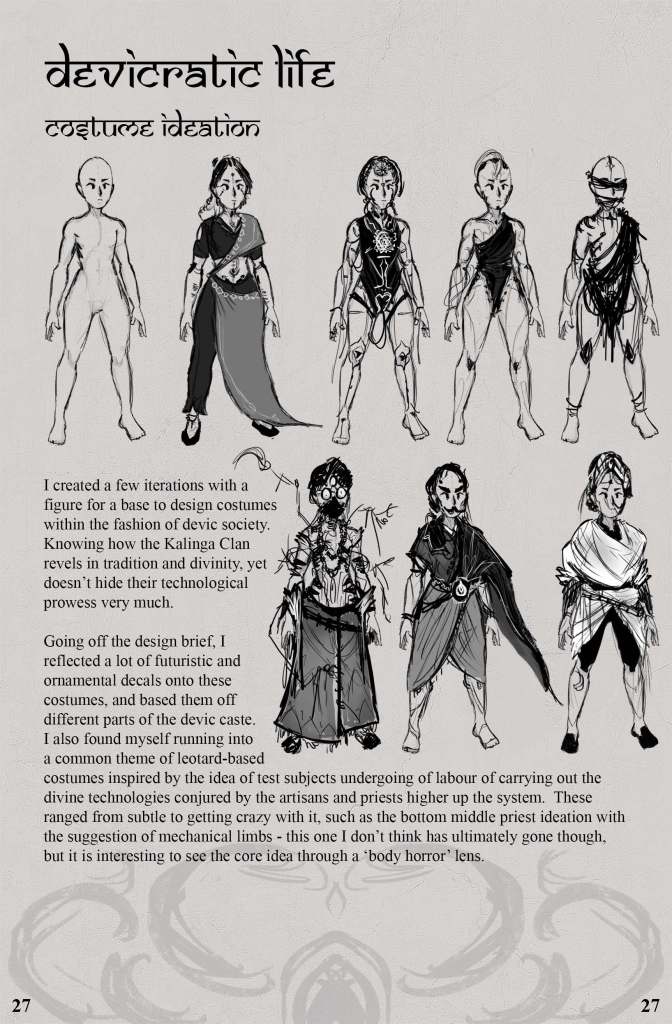 devicratic life

costume ideation

I created a few iterations with a figure for a base to design costumes within the fashion of devic society. Knowing how the Kalinga Clan revels in tradition and divinity, yet doesn't hide their technological prowess very much.

Going off the design brief, I reflected a lot of futuristic and ornamental decals onto these costumes, and based them off different parts of the devic caste. I also found myself running into a common theme of leotard-based costumes inspired by the idea of test subjects undergoing of labour of carrying out the divine technologies conjured by the artisans and priests higher up the system. These ranged from subtle to getting crazy with it, such as the bottom middle priest ideation with the suggestion of mechanical limbs - this one I don't think has ultimately gone though, but it is interesting to see the core idea through a 'body horror' lens.

27

27